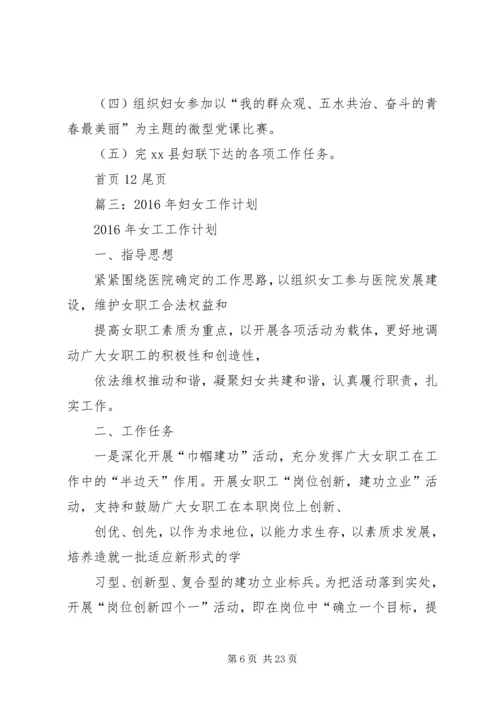 （四）组织妇女参加以“我的群众观、五水共治、奋斗的青春最美丽”为主题的微型党课比赛。

（五）完 xx 县妇联下达的各项工作任务。

首页 12 尾页

篇三：2016 年妇女工作计划

2016 年女工工作计划

一、指导思想

紧紧围绕医院确定的工作思路，以组织女工参与医院发展建设，维护女职工合法权益和

提高女职工素质为重点，以开展各项活动为载体，更好地调动广大女职工的积极性和创造性，

依法维权推动和谐，凝聚妇女共建和谐，认真履行职责，扎实工作。

二、工作任务

一是深化开展“巾帼建功”活动，充分发挥广大女职工在工作中的“半边天”作用。开展女职工“岗位创新，建功立业”活动，支持和鼓励广大女职工在本职岗位上创新、

创优、创先，以作为求地位，以能力求生存，以素质求发展，培养造就一批适应新形式的学

习型、创新型、复合型的建功立业标兵。为把活动落到实处，开展“岗位创新四个一”活动，即在岗位中“确立一个目标，提

第 6 页 共 23 页